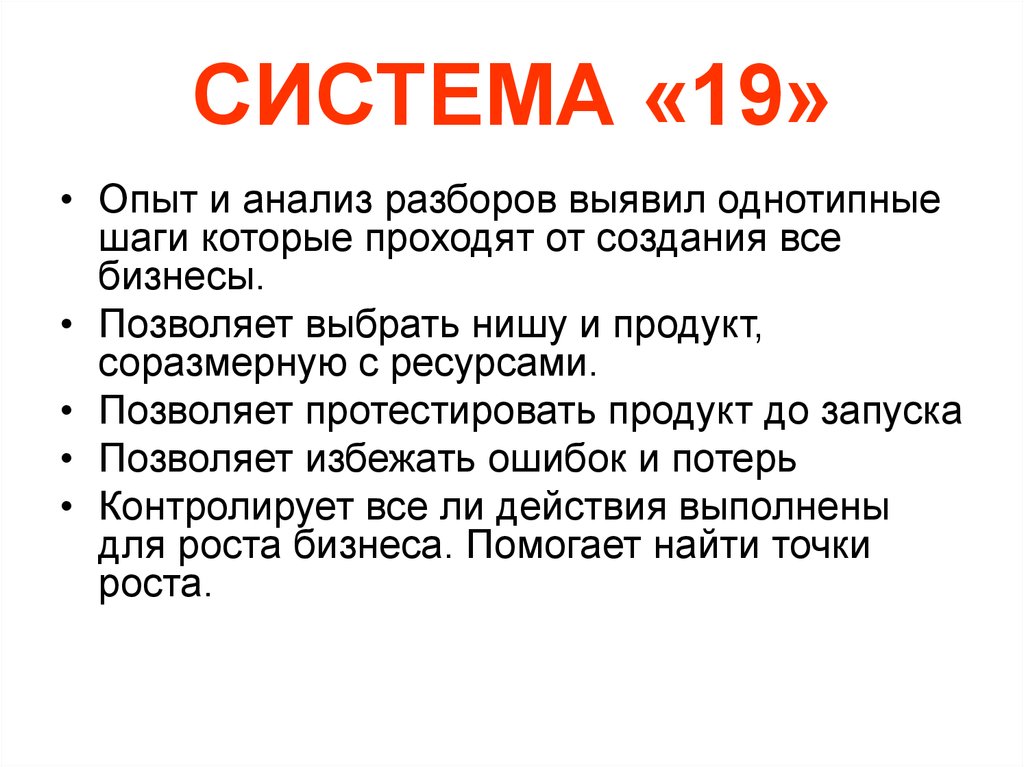 СИСТЕМА «19»

• Опыт и анализ разборов выявил однотипные шаги которые проходят от создания все бизнесы.
• Позволяет выбрать нишу и продукт, соразмерную с ресурсами.
• Позволяет протестировать продукт до запуска
• Позволяет избежать ошибок и потерь
• Контролирует все ли действия выполнены для роста бизнеса. Помогает найти точки роста.